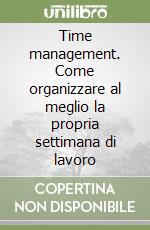 unilibro

Time management. Come organizzare al meglio la propria settimana di lavoro

COPERTINA NON DISPONIBILE